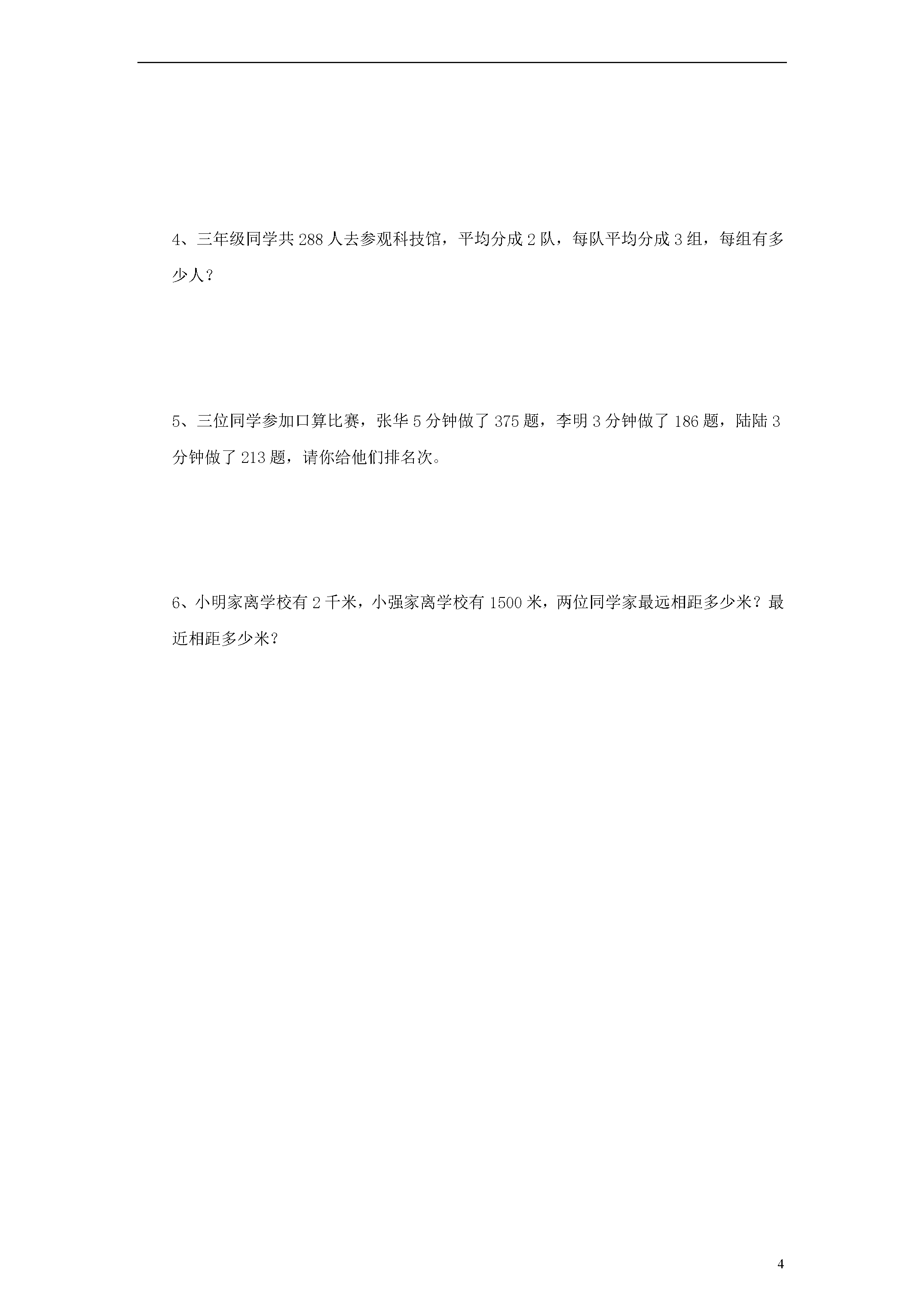 4、三年级同学共 288 人去参观科技馆，平均分成 2 队，每队平均分成 3 组，每组有多少人？

5、三位同学参加口算比赛，张华 5 分钟做了 375 题，李明 3 分钟做了 186 题，陆陆 3 分钟做了 213 题，请你给他们排名次。

6、小明家离学校有 2 千米，小强家离学校有 1500 米，两位同学家最远相距多少米？最近相距多少米？

4